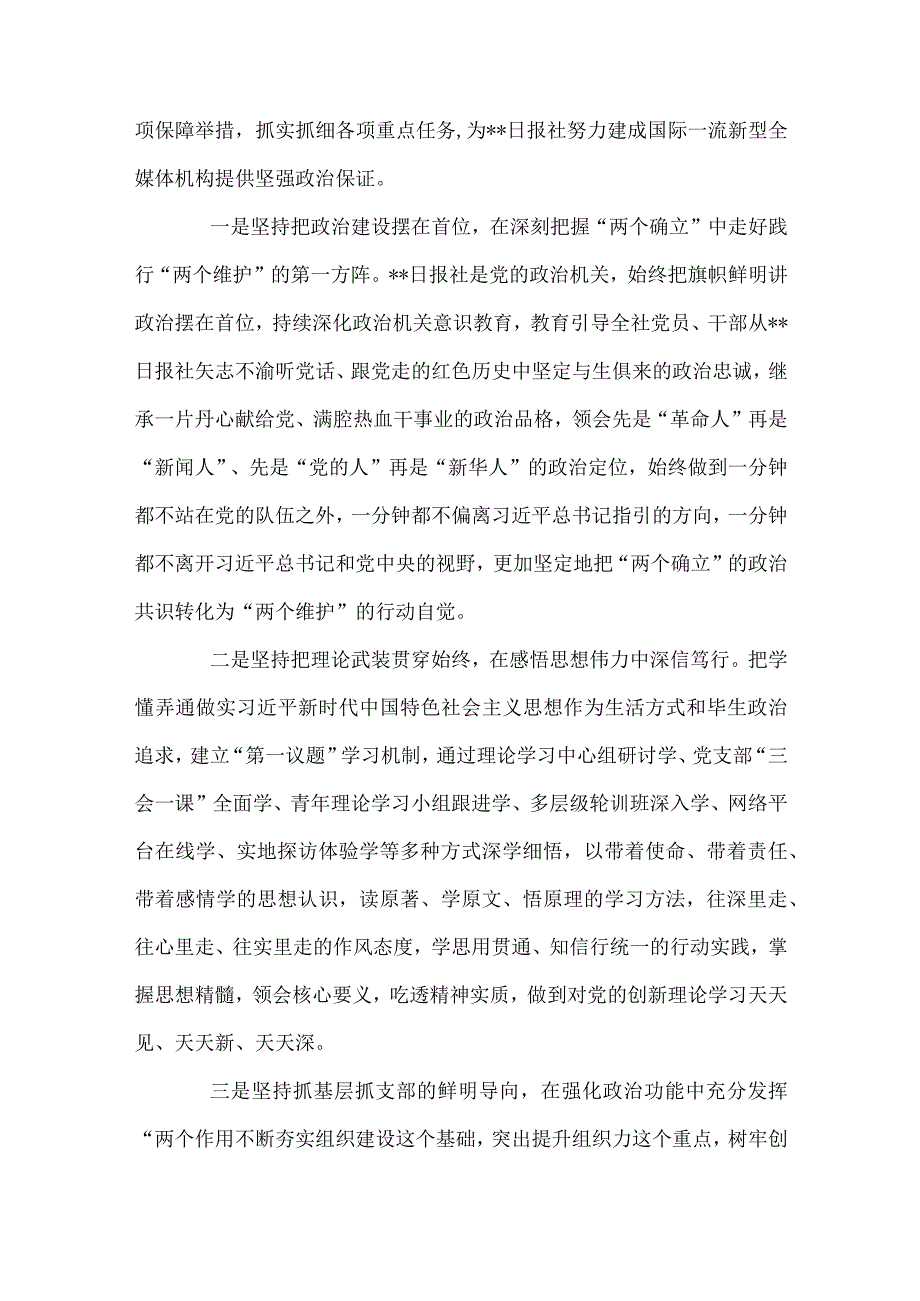 项保障举措，抓实抓细各项重点任务，为**日报社努力建成国际一流新型全媒体机构提供坚强政治保证。

一是坚持把政治建设摆在首位，在深刻把握“两个确立”中走好践行“两个维护”的第一方阵。**日报社是党的政治机关，始终把旗帜鲜明讲政治摆在首位，持续深化政治机关意识教育，教育引导全社党员、干部从**日报社矢志不渝听党话、跟党走的红色历史中坚定与生俱来的政治忠诚，继承一片丹心献给党、满腔热血干事业的政治品格，领会先是“革命人”再是“新闻人”、先是“党的人”再是“新华人”的政治定位，始终做到一分钟都不站在党的队伍之外，一分钟都不偏离习近平总书记指引的方向，一分钟都不离开习近平总书记和党中央的视野，更加坚定地把“两个确立”的政治共识转化为“两个维护”的行动自觉。

二是坚持把理论武装贯穿始终，在感悟思想伟力中深信笃行。把学懂弄通做实习近平新时代中国特色社会主义思想作为生活方式和毕生政治追求，建立“第一议题”学习机制，通过理论学习中心组研讨学、党支部“三会一课”全面学、青年理论学习小组跟进学、多层级轮训班深入学、网络平台在线学、实地探访体验学等多种方式深学细悟，以带着使命、带着责任、带着感情学的思想认识，读原著、学原文、悟原理的学习方法，往深里走、往心里走、往实里走的作风态度，学思用贯通、知信行统一的行动实践，掌握思想精髓，领会核心要义，吃透精神实质，做到对党的创新理论学习天天见、天天新、天天深。

三是坚持抓基层抓支部的鲜明导向，在强化政治功能中充分发挥“两个作用不断夯实组织建设这个基础，突出提升组织力这个重点，树牢创